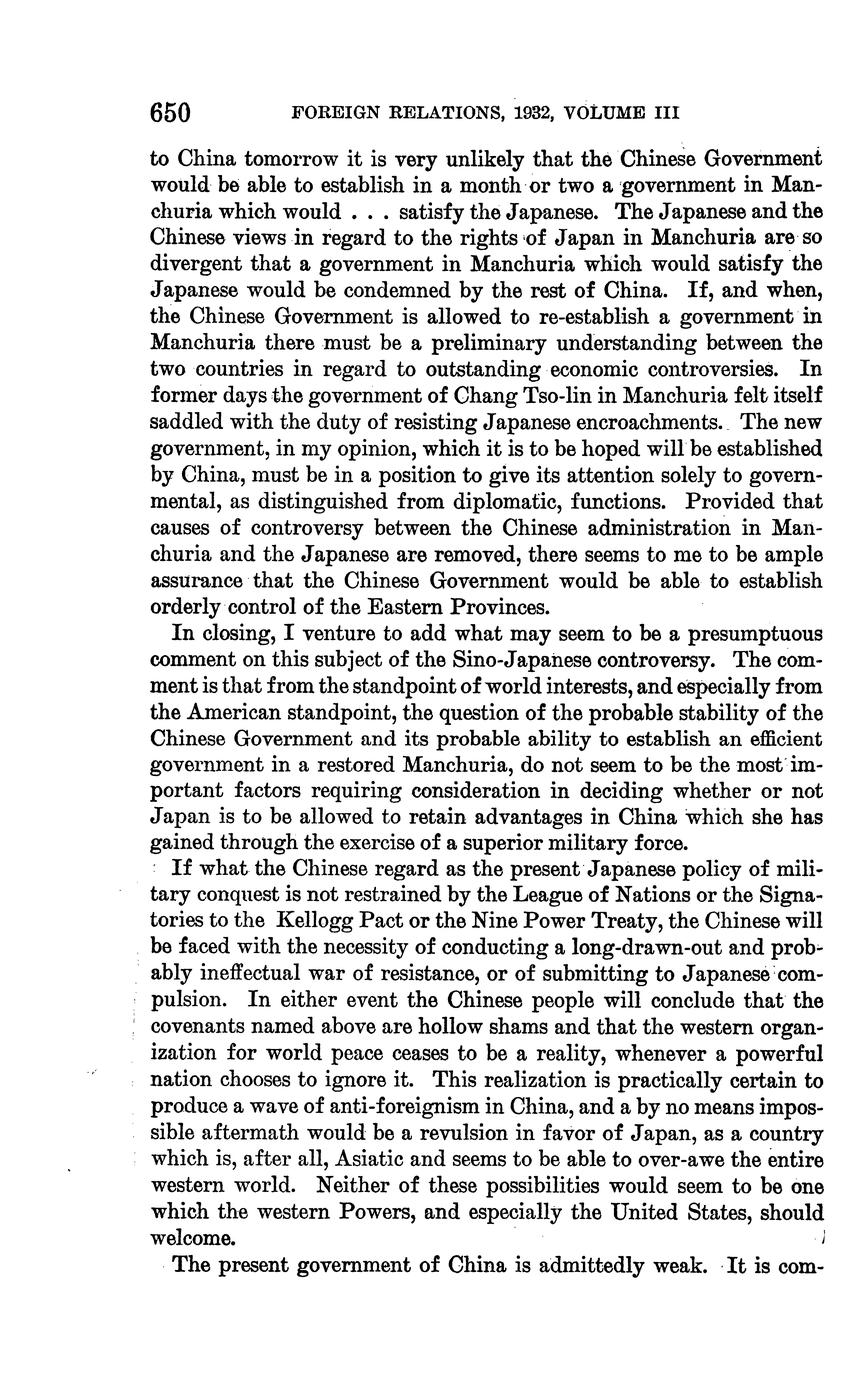 650 FOREIGN RELATIONS, 1932, VOLUME III

to China tomorrow it is very unlikely that the Chinese Government would be able to establish in a month or two a government in Manchuria which would . . . satisfy the Japanese. The Japanese and the Chinese views in regard to the rights of Japan in Manchuria are so divergent that a government in Manchuria which would satisfy the Japanese would be condemned by the rest of China. If, and when, the Chinese Government is allowed to re-establish a government in Manchuria there must be a preliminary understanding between the two countries in regard to outstanding economic controversies. In former days the government of Chang Tso-lin in Manchuria felt itself saddled with the duty of resisting Japanese encroachments. The new government, in my opinion, which it is to be hoped will be established by China, must be in a position to give its attention solely to governmental, as distinguished from diplomatic, functions. Provided that causes of controversy between the Chinese administration in Manchuria and the Japanese are removed, there seems to me to be ample assurance that the Chinese Government would be able to establish orderly control of the Eastern Provinces.

In closing, I venture to add what may seem to be a presumptuous comment on this subject of the Sino-Japanese controversy. The comment is that from the standpoint of world interests, and especially from the American standpoint, the question of the probable stability of the Chinese Government and its probable ability to establish an efficient government in a restored Manchuria, do not seem to be the most important factors requiring consideration in deciding whether or not Japan is to be allowed to retain advantages in China which she has gained through the exercise of a superior military force.

If what the Chinese regard as the present Japanese policy of military conquest is not restrained by the League of Nations or the Signatories to the Kellogg Pact or the Nine Power Treaty, the Chinese will be faced with the necessity of conducting a long-drawn-out and probably ineffectual war of resistance, or of submitting to Japanese compulsion. In either event the Chinese people will conclude that the covenants named above are hollow shams and that the western organization for world peace ceases to be a reality, whenever a powerful nation chooses to ignore it. This realization is practically certain to produce a wave of anti-foreignism in China, and a by no means impossible aftermath would be a revulsion in favor of Japan, as a country which is, after all, Asiatic and seems to be able to over-awe the entire western world. Neither of these possibilities would seem to be one which the western Powers, and especially the United States, should welcome.

The present government of China is admittedly weak. It is com-